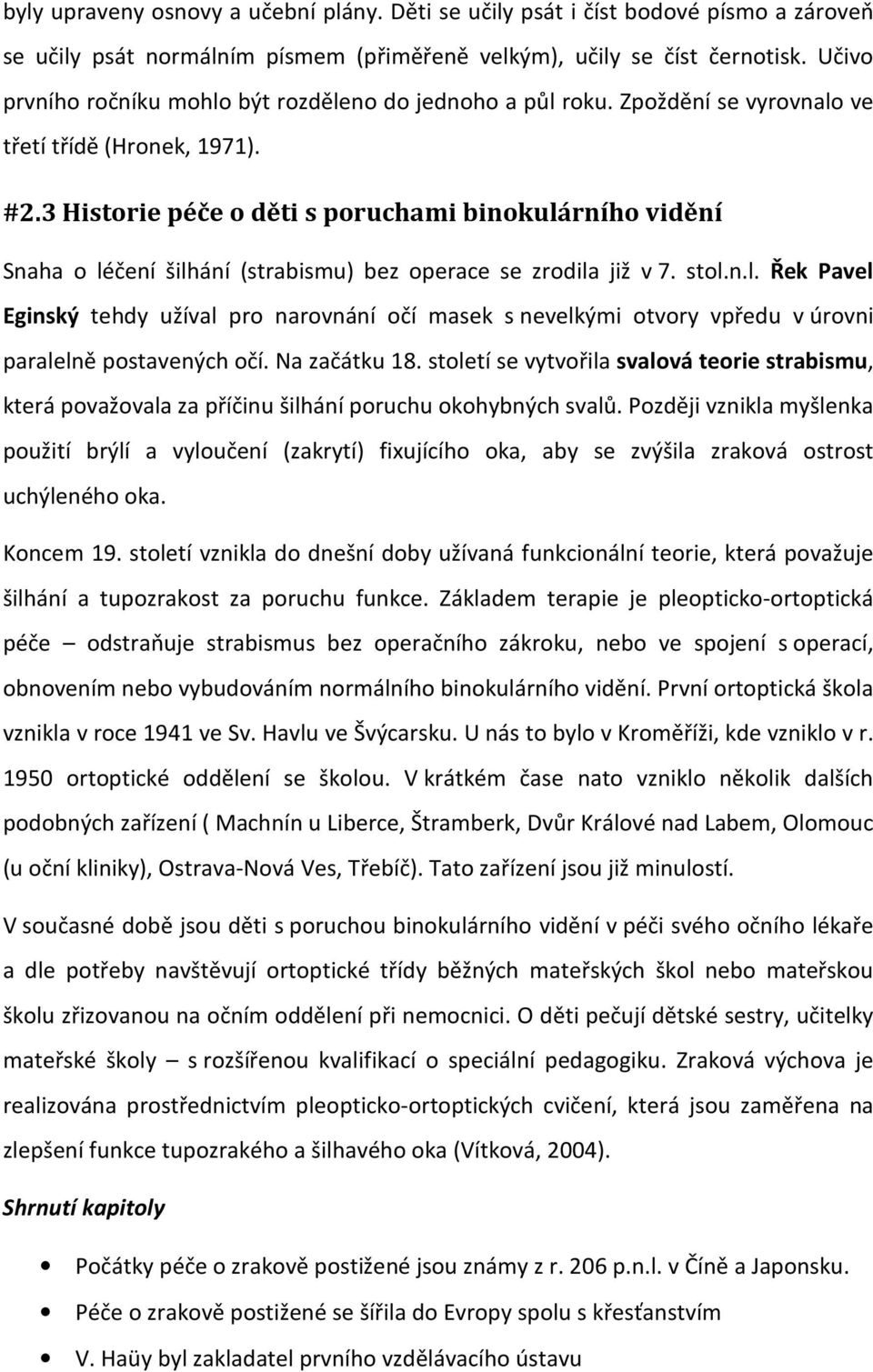 byly upraveny osnovy a učební plány. Děti se učily psát i číst bodové písmo a zároveň se učily psát normálním písmem (přiměřeně velkým), učily se číst černotisk. Učivo prvního ročníku mohlo být rozděleno do jednoho a půl roku. Zpoždění se vyrovnalo ve třetí třídě (Hronek, 1971).

#2.3 Historie péče o děti s poruchami binokulárního vidění

Snaha o léčení šilhání (strabismu) bez operace se zrodila již v 7. stol.n.l. Řek Pavel Eginský tehdy užíval pro narovnání očí masek s nevelkými otvory vpředu v úrovni paralelně postavených očí. Na začátku 18. století se vytvořila svalová teorie strabismu, která považovala za příčinu šilhání poruchu okohybných svalů. Později vznikla myšlenka použití brýlí a vyloučení (zakrytí) fixujícího oka, aby se zvýšila zraková ostrost uchýleného oka.

Koncem 19. století vznikla do dnešní doby užívaná funkcionální teorie, která považuje šilhání a tupozrakost za poruchu funkce. Základem terapie je pleopticko-ortoptická péče – odstraňuje strabismus bez operačního zákroku, nebo ve spojení s operací, obnovením nebo vybudováním normálního binokulárního vidění. První ortoptická škola vznikla v roce 1941 ve Sv. Havlu ve Švýcarsku. U nás to bylo v Kroměříži, kde vzniklo v r. 1950 ortoptické oddělení se školou. V krátkém čase nato vzniklo několik dalších podobných zařízení ( Machnín u Liberce, Štramberk, Dvůr Králové nad Labem, Olomouc (u oční kliniky), Ostrava-Nová Ves, Třebíč). Tato zařízení jsou již minulostí.

V současné době jsou děti s poruchou binokulárního vidění v péči svého očního lékaře a dle potřeby navštěvují ortoptické třídy běžných mateřských škol nebo mateřskou školu zřizovanou na očním oddělení při nemocnici. O děti pečují dětské sestry, učitelky mateřské školy – s rozšířenou kvalifikací o speciální pedagogiku. Zraková výchova je realizována prostřednictvím pleopticko-ortoptických cvičení, která jsou zaměřena na zlepšení funkce tupozrakého a šilhavého oka (Vítková, 2004).

Shrnutí kapitoly

• Počátky péče o zrakově postižené jsou známy z r. 206 p.n.l. v Číně a Japonsku.
• Péče o zrakově postižené se šířila do Evropy spolu s křesťanstvím
• V. Haüy byl zakladatel prvního vzdělávacího ústavu